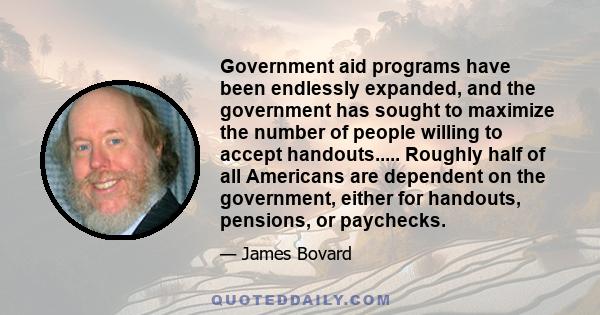 Government aid programs have been endlessly expanded, and the government has sought to maximize the number of people willing to accept handouts..... Roughly half of all Americans are dependent on the government, either for handouts, pensions, or paychecks.

— James Bovard

QUOTEDDAILY.COM